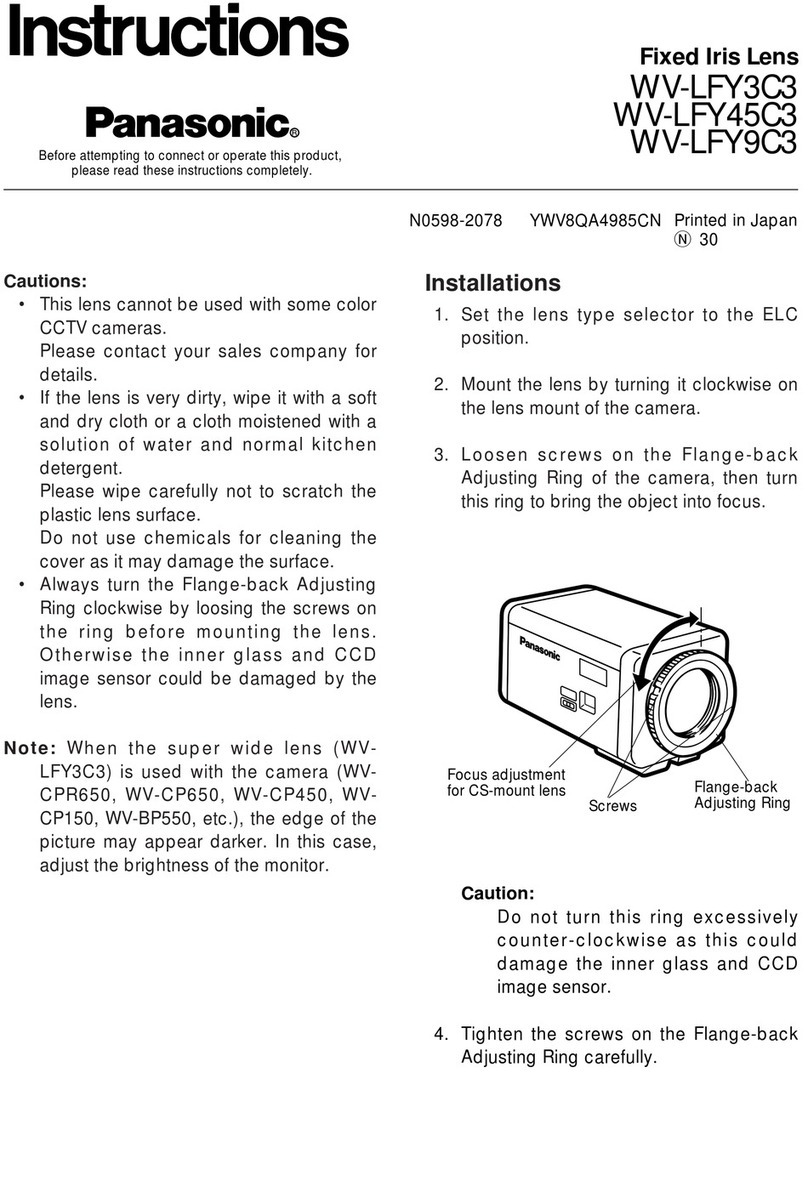 Instructions

Panasonic®

Before attempting to connect or operate this product, please read these instructions completely.

Fixed Iris Lens
WV-LFY3C3
WV-LFY45C3
WV-LFY9C3

N0598-2078 YWV8QA4985CN Printed in Japan
Ⓝ 30

Cautions:
• This lens cannot be used with some color CCTV cameras.
Please contact your sales company for details.
• If the lens is very dirty, wipe it with a soft and dry cloth or a cloth moistened with a solution of water and normal kitchen detergent.
Please wipe carefully not to scratch the plastic lens surface.
Do not use chemicals for cleaning the cover as it may damage the surface.
• Always turn the Flange-back Adjusting Ring clockwise by loosing the screws on the ring before mounting the lens. Otherwise the inner glass and CCD image sensor could be damaged by the lens.

Note: When the super wide lens (WV-LFY3C3) is used with the camera (WV-CPR650, WV-CP650, WV-CP450, WV-CP150, WV-BP550, etc.), the edge of the picture may appear darker. In this case, adjust the brightness of the monitor.

Installations
1. Set the lens type selector to the ELC position.

2. Mount the lens by turning it clockwise on the lens mount of the camera.

3. Loosen screws on the Flange-back Adjusting Ring of the camera, then turn this ring to bring the object into focus.

Panasonic

Focus adjustment for CS-mount lens

Screws

Flange-back Adjusting Ring

Caution:
Do not turn this ring excessively counter-clockwise as this could damage the inner glass and CCD image sensor.

4. Tighten the screws on the Flange-back Adjusting Ring carefully.